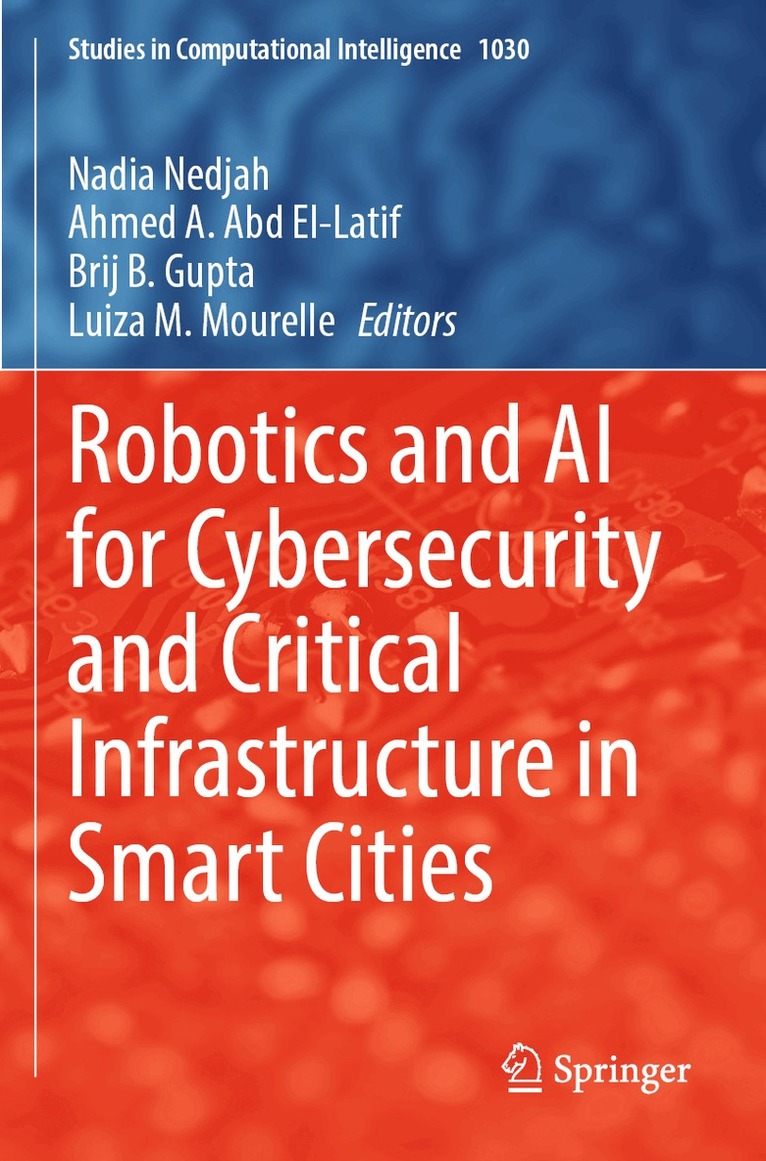 Studies in Computational Intelligence 1030

Nadia Nedjah
Ahmed A. Abd El-Latif
Brij B. Gupta
Luiza M. Mourelle Editors

Robotics and AI for Cybersecurity and Critical Infrastructure in Smart Cities

Springer